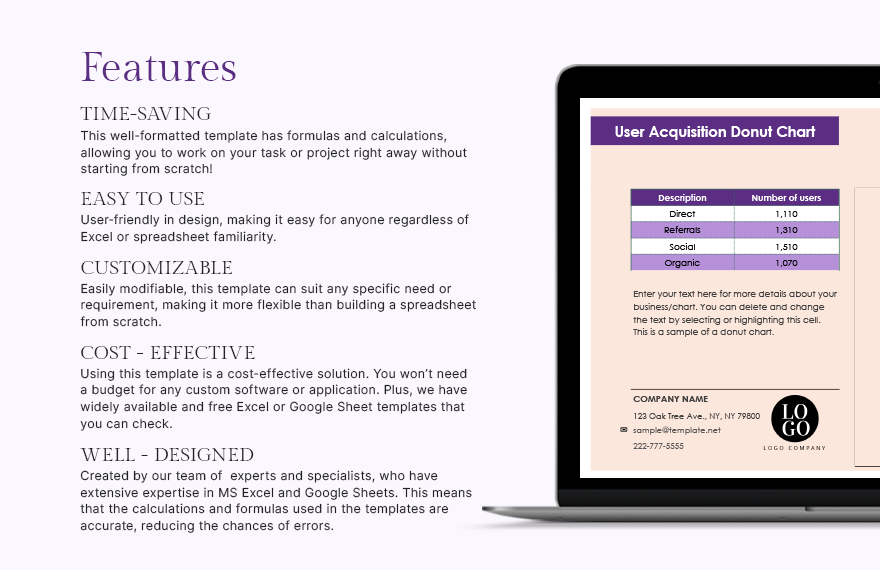 Features

TIME-SAVING
This well-formatted template has formulas and calculations, allowing you to work on your task or project right away without starting from scratch!

EASY TO USE
User-friendly in design, making it easy for anyone regardless of Excel or spreadsheet familiarity.

CUSTOMIZABLE
Easily modifiable, this template can suit any specific need or requirement, making it more flexible than building a spreadsheet from scratch.

COST - EFFECTIVE
Using this template is a cost-effective solution. You won't need a budget for any custom software or application. Plus, we have widely available and free Excel or Google Sheet templates that you can check.

WELL - DESIGNED
Created by our team of  experts and specialists, who have extensive expertise in MS Excel and Google Sheets. This means that the calculations and formulas used in the templates are accurate, reducing the chances of errors.

User Acquisition Donut Chart

| Description | Number of users |
|---|---|
| Direct | 1,110 |
| Referrals | 1,310 |
| Social | 1,510 |
| Organic | 1,070 |

Enter your text here for more details about your business/chart. You can delete and change the text by selecting or highlighting this cell. This is a sample of a donut chart.

COMPANY NAME
123 Oak Tree Ave., NY, NY 79800
sample@template.net
222-777-5555

LO GO
LOGO COMPANY